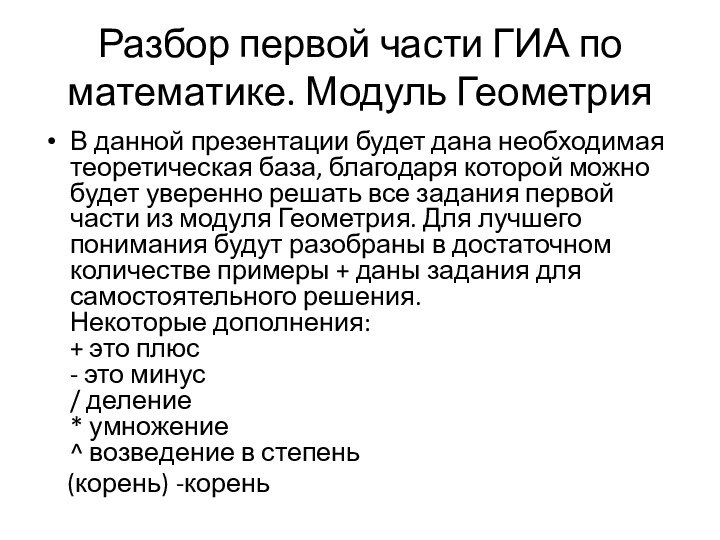 Разбор первой части ГИА по математике. Модуль Геометрия

• В данной презентации будет дана необходимая теоретическая база, благодаря которой можно будет уверенно решать все задания первой части из модуля Геометрия. Для лучшего понимания будут разобраны в достаточном количестве примеры + даны задания для самостоятельного решения.
Некоторые дополнения:
+ это плюс
- это минус
/ деление
* умножение
^ возведение в степень
(корень) -корень